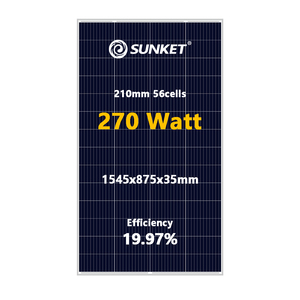 SUNKET®

210mm 56cells

270 Watt

1545x875x35mm

Efficiency
19.97%